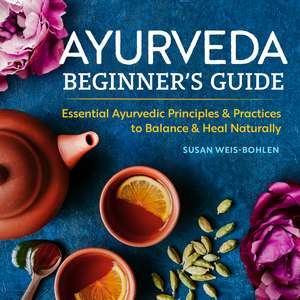 AYURVEDA
BEGINNER'S GUIDE

Essential Ayurvedic Principles & Practices to Balance & Heal Naturally

SUSAN WEIS-BOHLEN